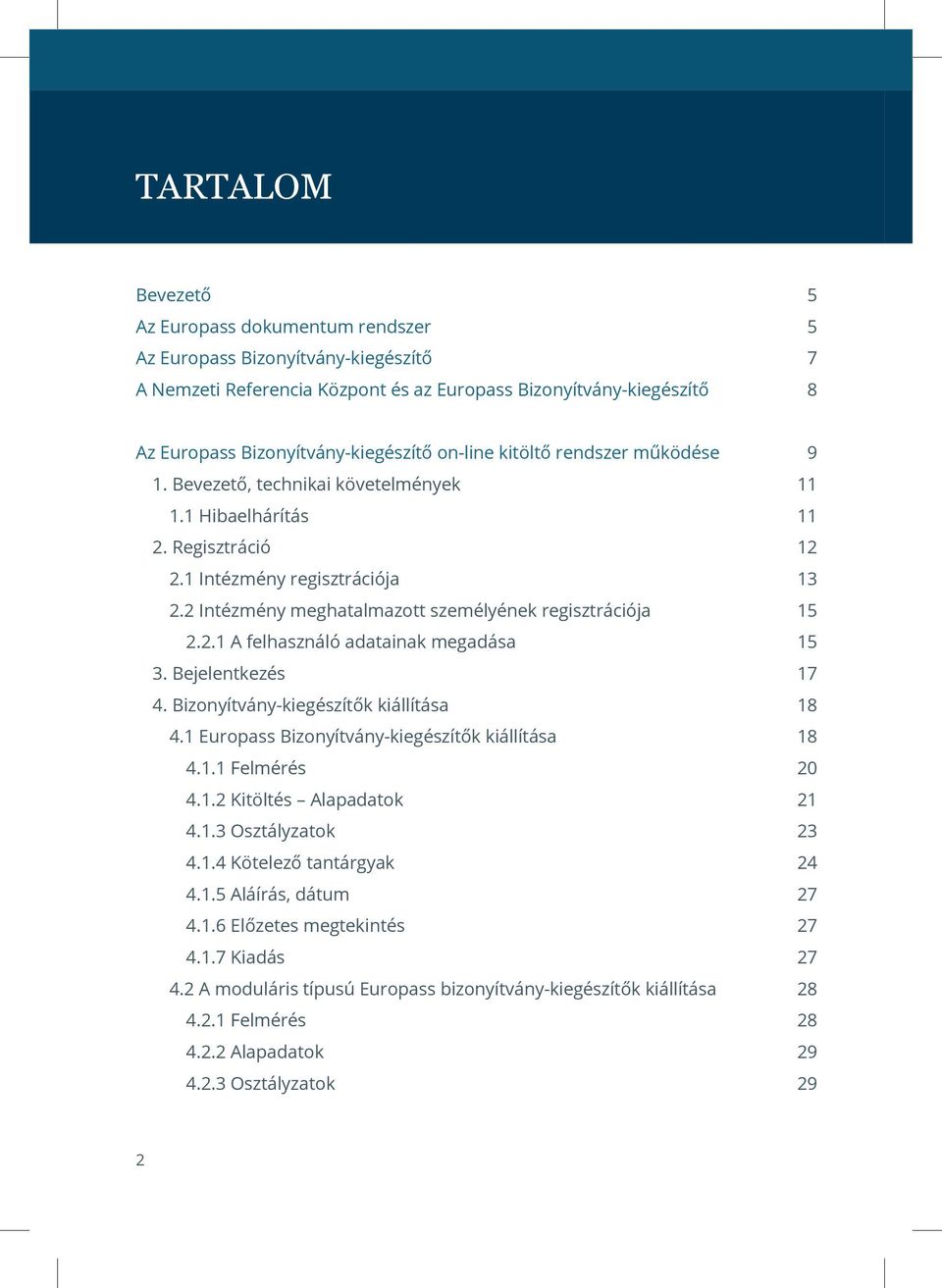 TARTALOM

Bevezető 5
Az Europass dokumentum rendszer 5
Az Europass Bizonyítvány-kiegészítő 7
A Nemzeti Referencia Központ és az Europass Bizonyítvány-kiegészítő 8

Az Europass Bizonyítvány-kiegészítő on-line kitöltő rendszer működése 9
1. Bevezető, technikai követelmények 11
1.1 Hibaelhárítás 11
2. Regisztráció 12
2.1 Intézmény regisztrációja 13
2.2 Intézmény meghatalmazott személyének regisztrációja 15
2.2.1 A felhasználó adatainak megadása 15
3. Bejelentkezés 17
4. Bizonyítvány-kiegészítők kiállítása 18
4.1 Europass Bizonyítvány-kiegészítők kiállítása 18
4.1.1 Felmérés 20
4.1.2 Kitöltés – Alapadatok 21
4.1.3 Osztályzatok 23
4.1.4 Kötelező tantárgyak 24
4.1.5 Aláírás, dátum 27
4.1.6 Előzetes megtekintés 27
4.1.7 Kiadás 27
4.2 A moduláris típusú Europass bizonyítvány-kiegészítők kiállítása 28
4.2.1 Felmérés 28
4.2.2 Alapadatok 29
4.2.3 Osztályzatok 29

2